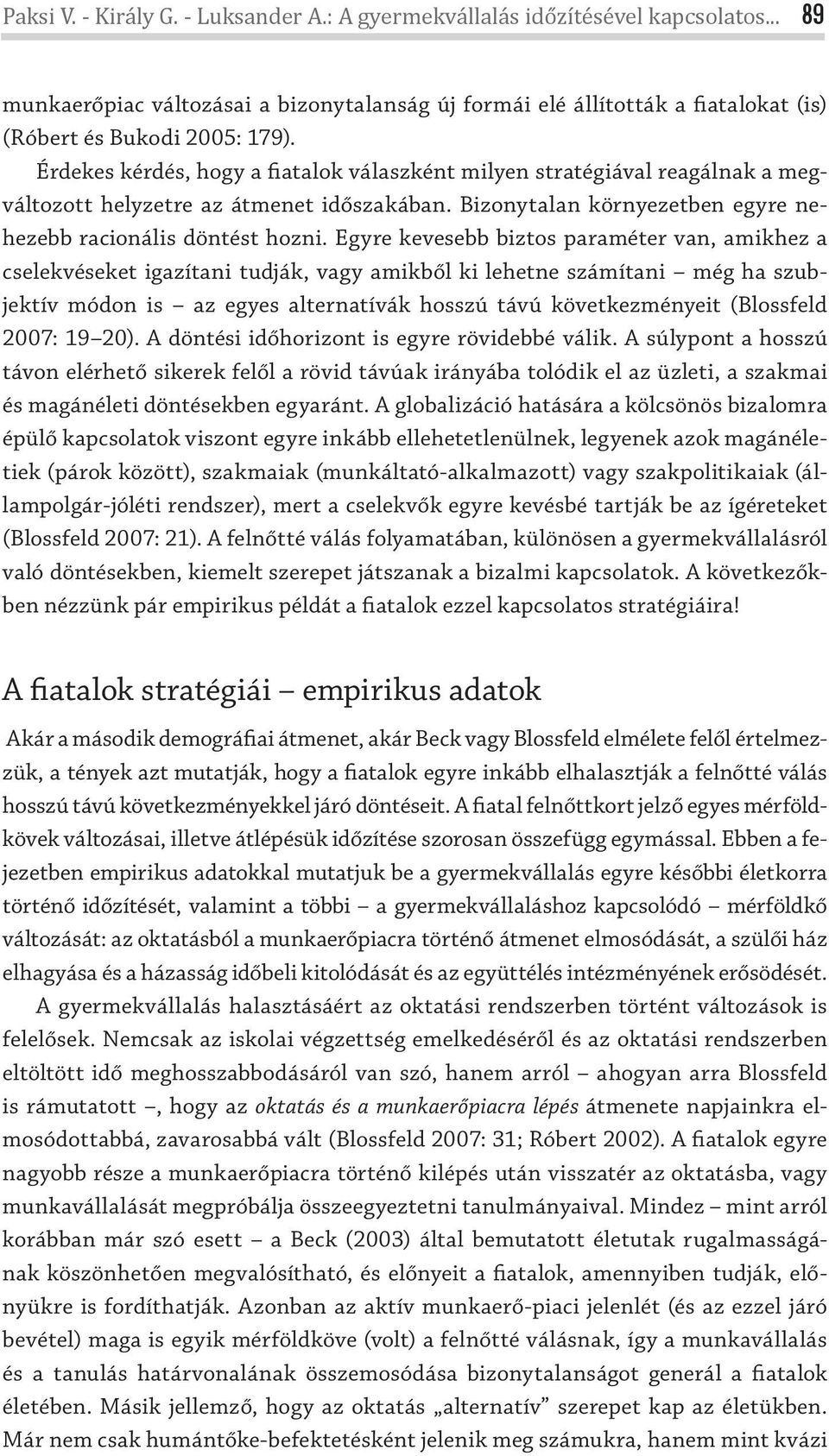 Paksi V. - Király G. - Luksander A.: A gyermekvállalás időzítésével kapcsolatos... 89

munkaerőpiac változásai a bizonytalanság új formái elé állították a fiatalokat (is) (Róbert és Bukodi 2005: 179).

Érdekes kérdés, hogy a fiatalok válaszként milyen stratégiával reagálnak a megváltozott helyzetre az átmenet időszakában. Bizonytalan környezetben egyre nehezebb racionális döntést hozni. Egyre kevesebb biztos paraméter van, amikhez a cselekvéseket igazítani tudják, vagy amikből ki lehetne számítani – még ha szubjektív módon is – az egyes alternatívák hosszú távú következményeit (Blossfeld 2007: 19–20). A döntési időhorizont is egyre rövidebbé válik. A súlypont a hosszú távon elérhető sikerek felől a rövid távúak irányába tolódik el az üzleti, a szakmai és magánéleti döntésekben egyaránt. A globalizáció hatására a kölcsönös bizalomra épülő kapcsolatok viszont egyre inkább ellehetetlenülnek, legyenek azok magánéletiek (párok között), szakmaiak (munkáltató-alkalmazott) vagy szakpolitikaiak (állampolgár-jóléti rendszer), mert a cselekvők egyre kevésbé tartják be az ígéreteket (Blossfeld 2007: 21). A felnőtté válás folyamatában, különösen a gyermekvállalásról való döntésekben, kiemelt szerepet játszanak a bizalmi kapcsolatok. A következőkben nézzünk pár empirikus példát a fiatalok ezzel kapcsolatos stratégiáira!

A fiatalok stratégiái – empirikus adatok

Akár a második demográfiai átmenet, akár Beck vagy Blossfeld elmélete felől értelmezzük, a tények azt mutatják, hogy a fiatalok egyre inkább elhalasztják a felnőtté válás hosszú távú következményekkel járó döntéseit. A fiatal felnőttkort jelző egyes mérföldkövek változásai, illetve átlépésük időzítése szorosan összefügg egymással. Ebben a fejezetben empirikus adatokkal mutatjuk be a gyermekvállalás egyre későbbi életkorra történő időzítését, valamint a többi – a gyermekvállaláshoz kapcsolódó – mérföldkő változását: az oktatásból a munkaerőpiacra történő átmenet elmosódását, a szülői ház elhagyása és a házasság időbeli kitolódását és az együttélés intézményének erősödését.

A gyermekvállalás halasztásáért az oktatási rendszerben történt változások is felelősek. Nemcsak az iskolai végzettség emelkedéséről és az oktatási rendszerben eltöltött idő meghosszabbodásáról van szó, hanem arról – ahogyan arra Blossfeld is rámutatott –, hogy az oktatás és a munkaerőpiacra lépés átmenete napjainkra elmosódottabbá, zavarosabbá vált (Blossfeld 2007: 31; Róbert 2002). A fiatalok egyre nagyobb része a munkaerőpiacra történő kilépés után visszatér az oktatásba, vagy munkavállalását megpróbálja összeegyeztetni tanulmányaival. Mindez – mint arról korábban már szó esett – a Beck (2003) által bemutatott életutak rugalmasságának köszönhetően megvalósítható, és előnyeit a fiatalok, amennyiben tudják, előnyükre is fordíthatják. Azonban az aktív munkaerő-piaci jelenlét (és az ezzel járó bevétel) maga is egyik mérföldköve (volt) a felnőtté válásnak, így a munkavállalás és a tanulás határvonalának összemosódása bizonytalanságot generál a fiatalok életében. Másik jellemző, hogy az oktatás „alternatív” szerepet kap az életükben. Már nem csak humántőke-befektetésként jelenik meg számukra, hanem mint kvázi